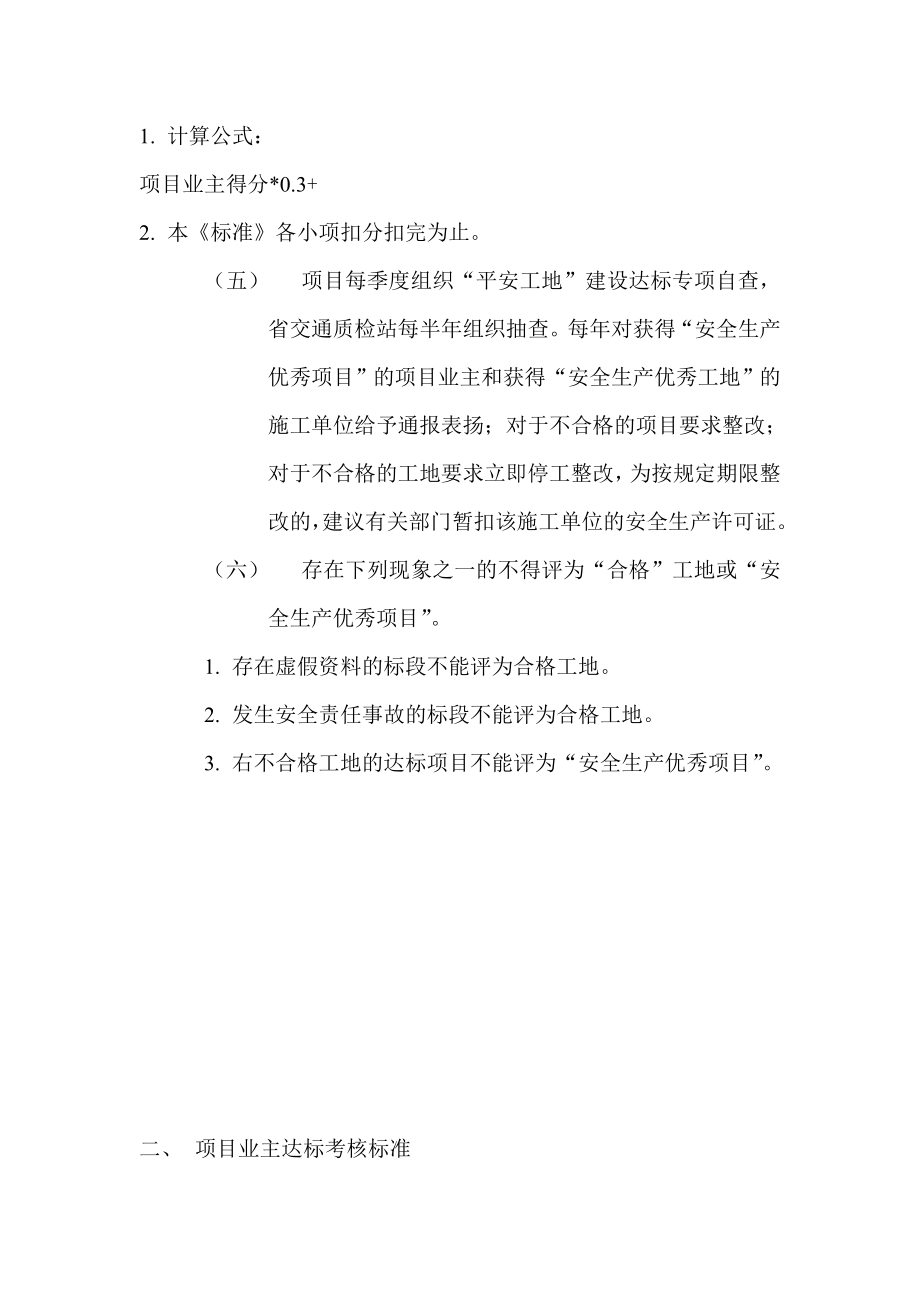 1. 计算公式：

项目业主得分*0.3+

2. 本《标准》各小项扣分扣完为止。

（五） 项目每季度组织“平安工地”建设达标专项自查，省交通质检站每半年组织抽查。每年对获得“安全生产优秀项目”的项目业主和获得“安全生产优秀工地”的施工单位给予通报表扬；对于不合格的项目要求整改；对于不合格的工地要求立即停工整改，为按规定期限整改的，建议有关部门暂扣该施工单位的安全生产许可证。

（六） 存在下列现象之一的不得评为“合格”工地或“安全生产优秀项目”。

1. 存在虚假资料的标段不能评为合格工地。

2. 发生安全责任事故的标段不能评为合格工地。

3. 右不合格工地的达标项目不能评为“安全生产优秀项目”。

二、 项目业主达标考核标准